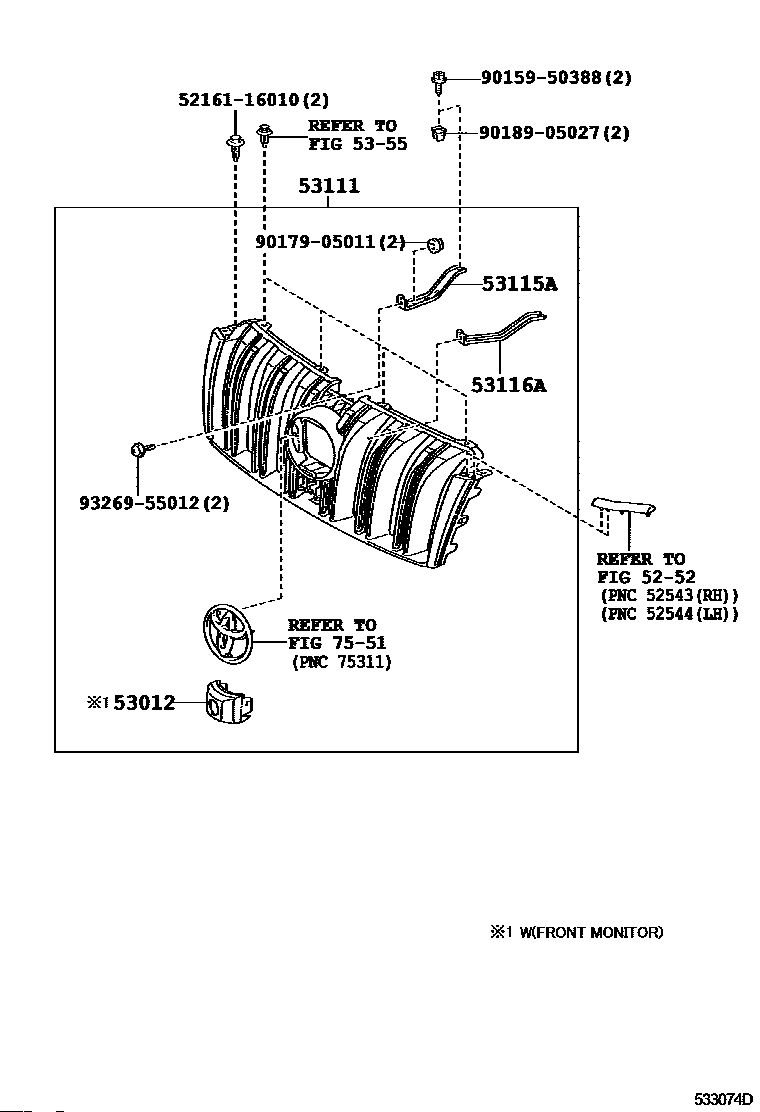 90159-50388(2)

52161-16010(2)

REFER TO FIG 53-55

90189-05027(2)

53111

90179-05011(2)

53115A

53116A

93269-55012(2)

REFER TO FIG 52-52 (PNC 52543(RH)) (PNC 52544(LH))

REFER TO FIG 75-51 (PNC 75311)

※1 53012

※1 W(FRONT MONITOR)

533074D